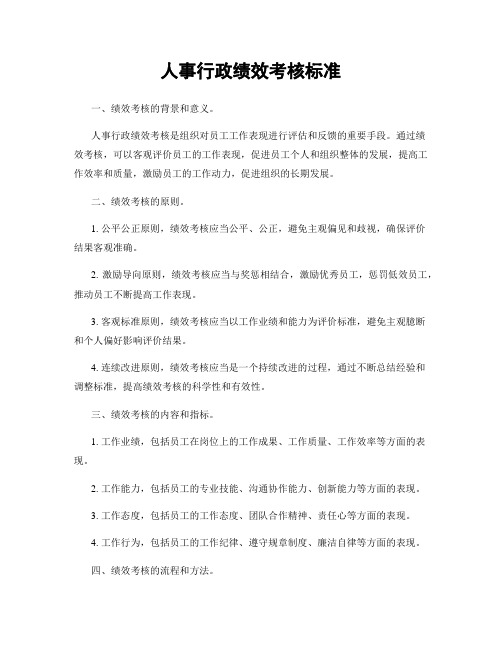 人事行政绩效考核标准

一、绩效考核的背景和意义。

人事行政绩效考核是组织对员工工作表现进行评估和反馈的重要手段。通过绩效考核，可以客观评价员工的工作表现，促进员工个人和组织整体的发展，提高工作效率和质量，激励员工的工作动力，促进组织的长期发展。

二、绩效考核的原则。

1. 公平公正原则，绩效考核应当公平、公正，避免主观偏见和歧视，确保评价结果客观准确。

2. 激励导向原则，绩效考核应当与奖惩相结合，激励优秀员工，惩罚低效员工，推动员工不断提高工作表现。

3. 客观标准原则，绩效考核应当以工作业绩和能力为评价标准，避免主观臆断和个人偏好影响评价结果。

4. 连续改进原则，绩效考核应当是一个持续改进的过程，通过不断总结经验和调整标准，提高绩效考核的科学性和有效性。

三、绩效考核的内容和指标。

1. 工作业绩，包括员工在岗位上的工作成果、工作质量、工作效率等方面的表现。

2. 工作能力，包括员工的专业技能、沟通协作能力、创新能力等方面的表现。

3. 工作态度，包括员工的工作态度、团队合作精神、责任心等方面的表现。

4. 工作行为，包括员工的工作纪律、遵守规章制度、廉洁自律等方面的表现。

四、绩效考核的流程和方法。